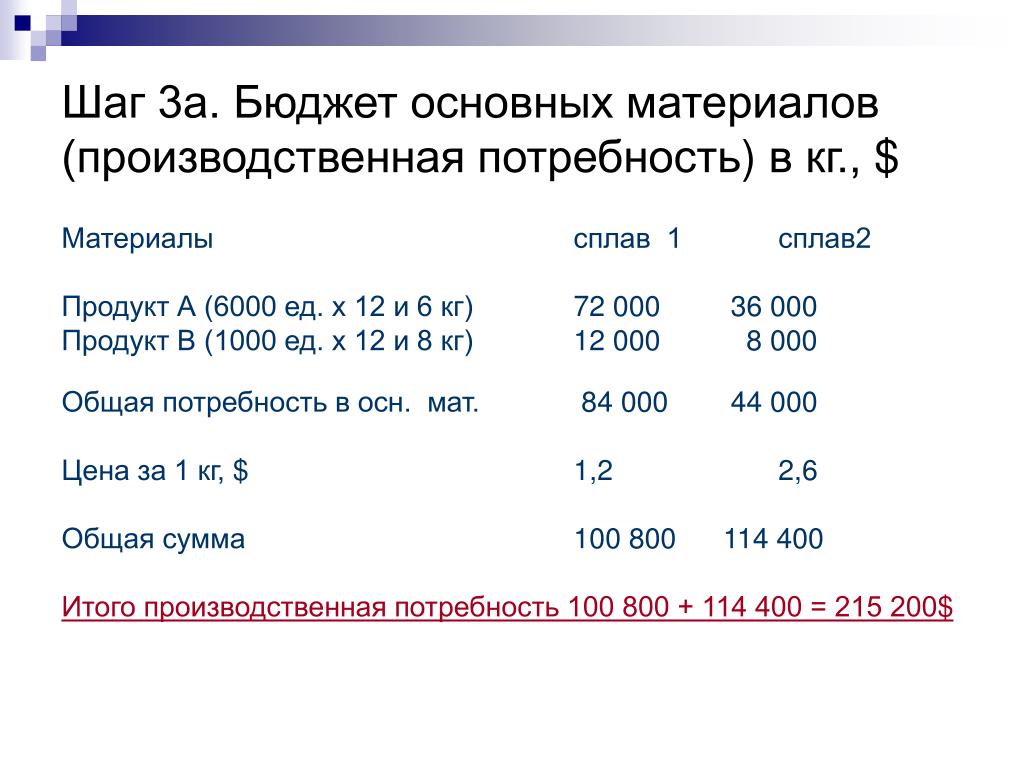 Шаг 3а. Бюджет основных материалов (производственная потребность) в кг., $

| Материалы | сплав 1 | сплав2 |
|---|---|---|
| Продукт А (6000 ед. х 12 и 6 кг) | 72 000 | 36 000 |
| Продукт В (1000 ед. х 12 и 8 кг) | 12 000 | 8 000 |
| Общая потребность в осн. мат. | 84 000 | 44 000 |
| Цена за 1 кг, $ | 1,2 | 2,6 |
| Общая сумма | 100 800 | 114 400 |

Итого производственная потребность 100 800 + 114 400 = 215 200$